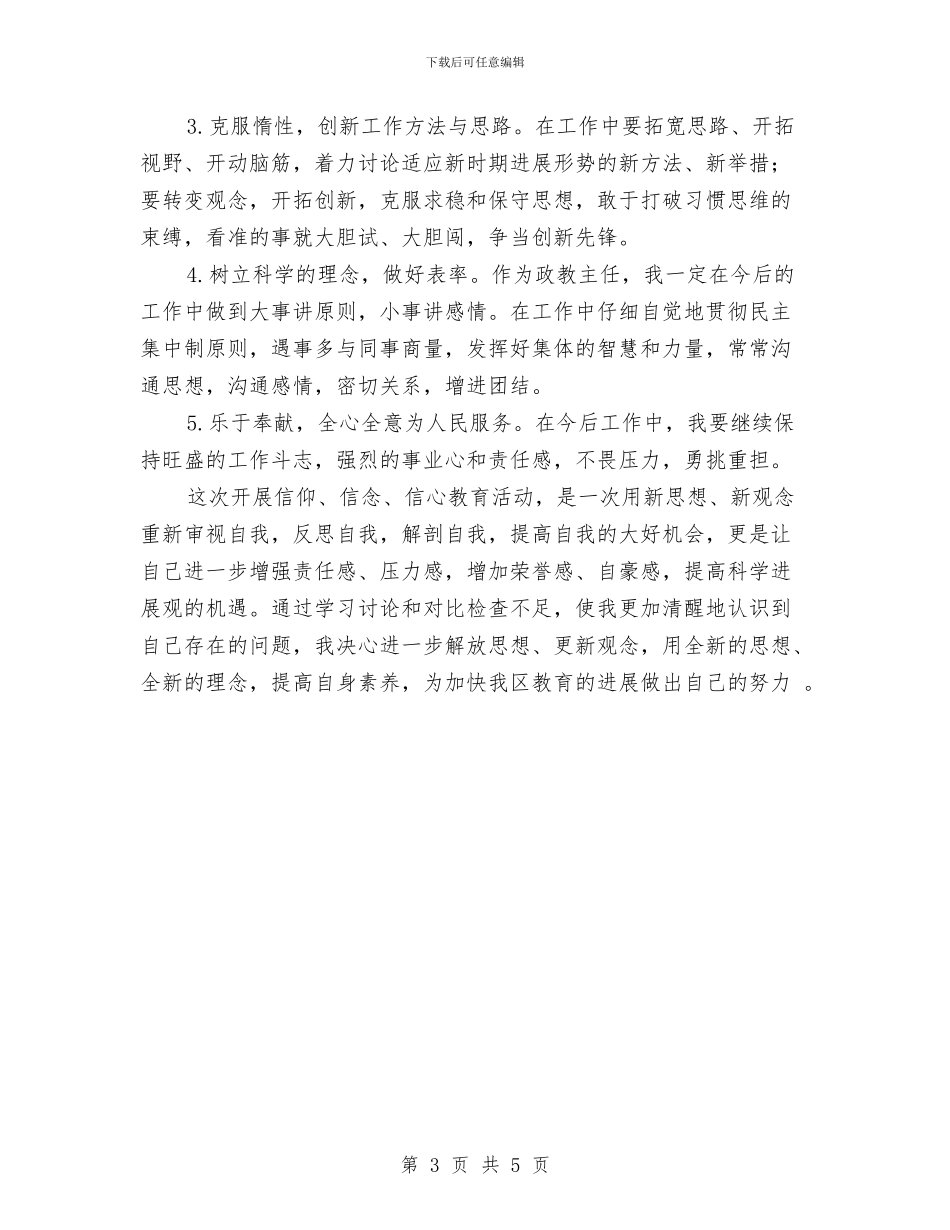 下载后可任意编辑

3.克服惰性，创新工作方法与思路。在工作中要拓宽思路、开拓视野、开动脑筋，着力讨论适应新时期进展形势的新方法、新举措；要转变观念，开拓创新，克服求稳和保守思想，敢于打破习惯思维的束缚，看准的事就大胆试、大胆闯，争当创新先锋。

4.树立科学的理念，做好表率。作为政教主任，我一定在今后的工作中做到大事讲原则，小事讲感情。在工作中仔细自觉地贯彻民主集中制原则，遇事多与同事商量，发挥好集体的智慧和力量，常常沟通思想，沟通感情，密切关系，增进团结。

5.乐于奉献，全心全意为人民服务。在今后工作中，我要继续保持旺盛的工作斗志，强烈的事业心和责任感，不畏压力，勇挑重担。

这次开展信仰、信念、信心教育活动，是一次用新思想、新观念重新审视自我，反思自我，解剖自我，提高自我的大好机会，更是让自己进一步增强责任感、压力感，增加荣誉感、自豪感，提高科学进展观的机遇。通过学习讨论和对比检查不足，使我更加清醒地认识到自己存在的问题，我决心进一步解放思想、更新观念，用全新的思想、全新的理念，提高自身素养，为加快我区教育的进展做出自己的努力 。

第 3 页 共 5 页